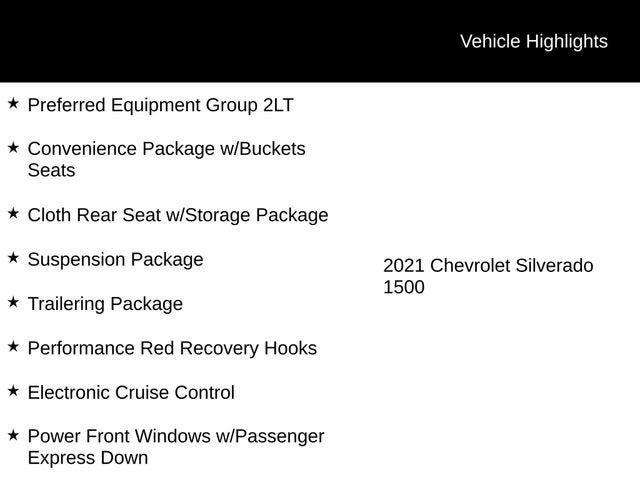 Vehicle Highlights

★ Preferred Equipment Group 2LT

★ Convenience Package w/Buckets Seats

★ Cloth Rear Seat w/Storage Package

★ Suspension Package

★ Trailering Package

★ Performance Red Recovery Hooks

★ Electronic Cruise Control

★ Power Front Windows w/Passenger Express Down

2021 Chevrolet Silverado 1500